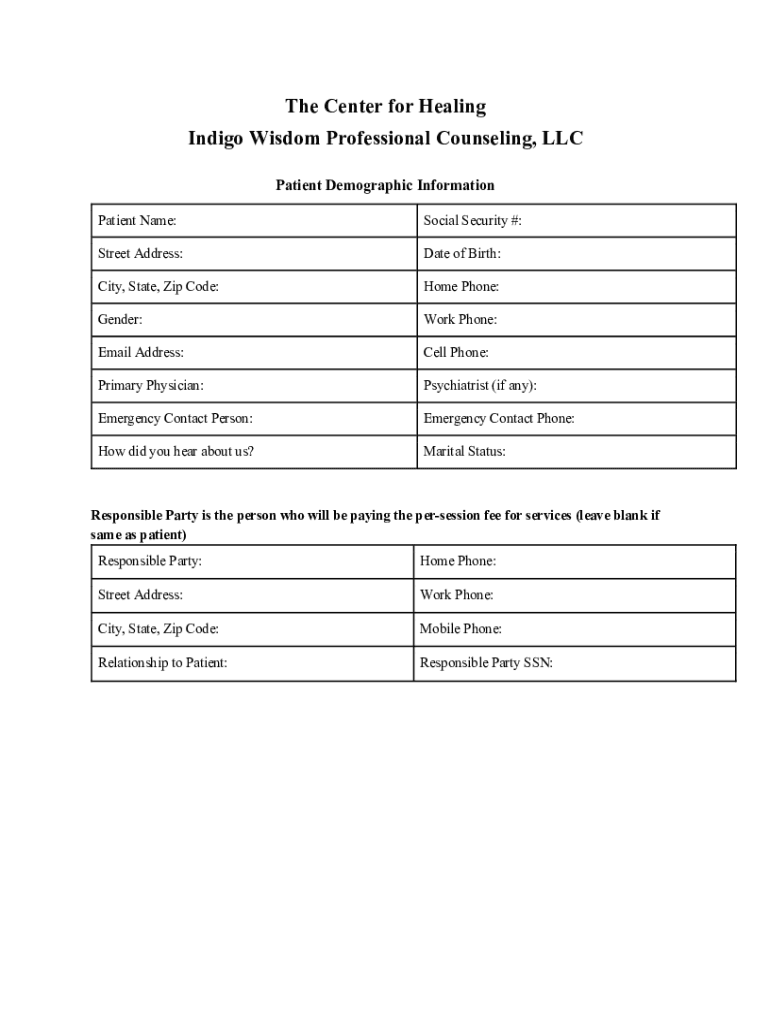 The Center for Healing
Indigo Wisdom Professional Counseling, LLC

Patient Demographic Information

| Patient Name: | Social Security #: |
|---|---|
| Street Address: | Date of Birth: |
| City, State, Zip Code: | Home Phone: |
| Gender: | Work Phone: |
| Email Address: | Cell Phone: |
| Primary Physician: | Psychiatrist (if any): |
| Emergency Contact Person: | Emergency Contact Phone: |
| How did you hear about us? | Marital Status: |

Responsible Party is the person who will be paying the per-session fee for services (leave blank if same as patient)

| Responsible Party: | Home Phone: |
|---|---|
| Street Address: | Work Phone: |
| City, State, Zip Code: | Mobile Phone: |
| Relationship to Patient: | Responsible Party SSN: |